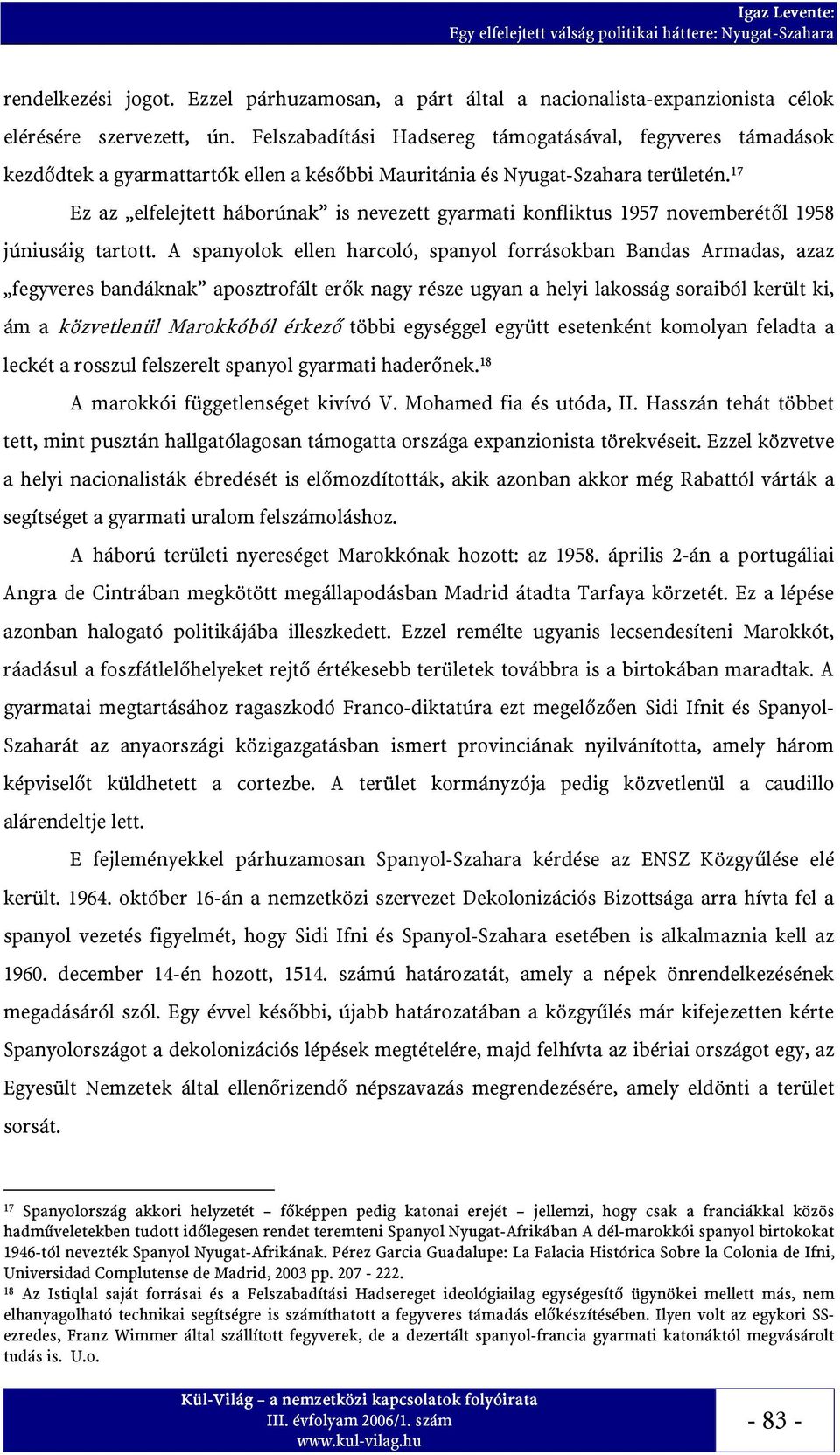 Igaz Levente:
Egy elfelejtett válság politikai háttere: Nyugat-Szahara

rendelkezési jogot. Ezzel párhuzamosan, a párt által a nacionalista-expanzionista célok elérésére szervezett, ún. Felszabadítási Hadsereg támogatásával, fegyveres támadások kezdődtek a gyarmattartók ellen a későbbi Mauritánia és Nyugat-Szahara területén.$^{17}$

Ez az „elfelejtett háborúnak” is nevezett gyarmati konfliktus 1957 novemberétől 1958 júniusáig tartott. A spanyolok ellen harcoló, spanyol forrásokban Bandas Armadas, azaz „fegyveres bandáknak” aposztrofált erők nagy része ugyan a helyi lakosság soraiból került ki, ám a közvetlenül Marokkóból érkező többi egységgel együtt esetenként komolyan feladta a leckét a rosszul felszerelt spanyol gyarmati haderőnek.$^{18}$

A marokkói függetlenséget kivívó V. Mohamed fia és utóda, II. Hasszán tehát többet tett, mint pusztán hallgatólagosan támogatta országa expanzionista törekvéseit. Ezzel közvetve a helyi nacionalisták ébredését is előmozdították, akik azonban akkor még Rabattól várták a segítséget a gyarmati uralom felszámoláshoz.

A háború területi nyereséget Marokkónak hozott: az 1958. április 2-án a portugáliai Angra de Cintrában megkötött megállapodásban Madrid átadta Tarfaya körzetét. Ez a lépése azonban halogató politikájába illeszkedett. Ezzel remélte ugyanis lecsendesíteni Marokkót, ráadásul a foszfátlelőhelyeket rejtő értékesebb területek továbbra is a birtokában maradtak. A gyarmatai megtartásához ragaszkodó Franco-diktatúra ezt megelőzően Sidi Ifnit és Spanyol-Szaharát az anyaországi közigazgatásban ismert provinciának nyilvánította, amely három képviselőt küldhetett a cortezbe. A terület kormányzója pedig közvetlenül a caudillo alárendeltje lett.

E fejleményekkel párhuzamosan Spanyol-Szahara kérdése az ENSZ Közgyűlése elé került. 1964. október 16-án a nemzetközi szervezet Dekolonizációs Bizottsága arra hívta fel a spanyol vezetés figyelmét, hogy Sidi Ifni és Spanyol-Szahara esetében is alkalmaznia kell az 1960. december 14-én hozott, 1514. számú határozatát, amely a népek önrendelkezésének megadásáról szól. Egy évvel későbbi, újabb határozatában a közgyűlés már kifejezetten kérte Spanyolországot a dekolonizációs lépések megtételére, majd felhívta az ibériai országot egy, az Egyesült Nemzetek által ellenőrizendő népszavazás megrendezésére, amely eldönti a terület sorsát.

$^{17}$ Spanyolország akkori helyzetét – főképpen pedig katonai erejét – jellemzi, hogy csak a franciákkal közös hadműveletekben tudott időlegesen rendet teremteni Spanyol Nyugat-Afrikában A dél-marokkói spanyol birtokokat 1946-tól nevezték Spanyol Nyugat-Afrikának. Pérez Garcia Guadalupe: La Falacia Histórica Sobre la Colonia de Ifni, Universidad Complutense de Madrid, 2003 pp. 207 - 222.
$^{18}$ Az Istiqlal saját forrásai és a Felszabadítási Hadsereget ideológiailag egységesítő ügynökei mellett más, nem elhanyagolható technikai segítségre is számíthatott a fegyveres támadás előkészítésében. Ilyen volt az egykori SS-ezredes, Franz Wimmer által szállított fegyverek, de a dezertált spanyol-francia gyarmati katonáktól megvásárolt tudás is. U.o.

Kül-Világ – a nemzetközi kapcsolatok folyóirata
III. évfolyam 2006/1. szám
www.kul-vilag.hu
- 83 -